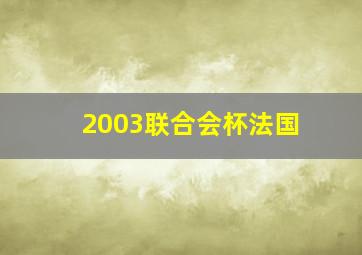 2003联合会杯法国